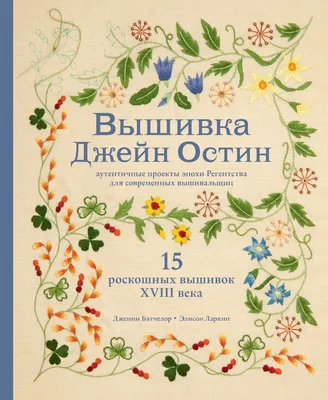 Вышивка
Джейн Остин

аутентичные проекты эпохи Регентства для современных вышивальщиц

15
роскошных вышивок
XVIII века

Дженни Бэтчелор • Элисон Ларкин